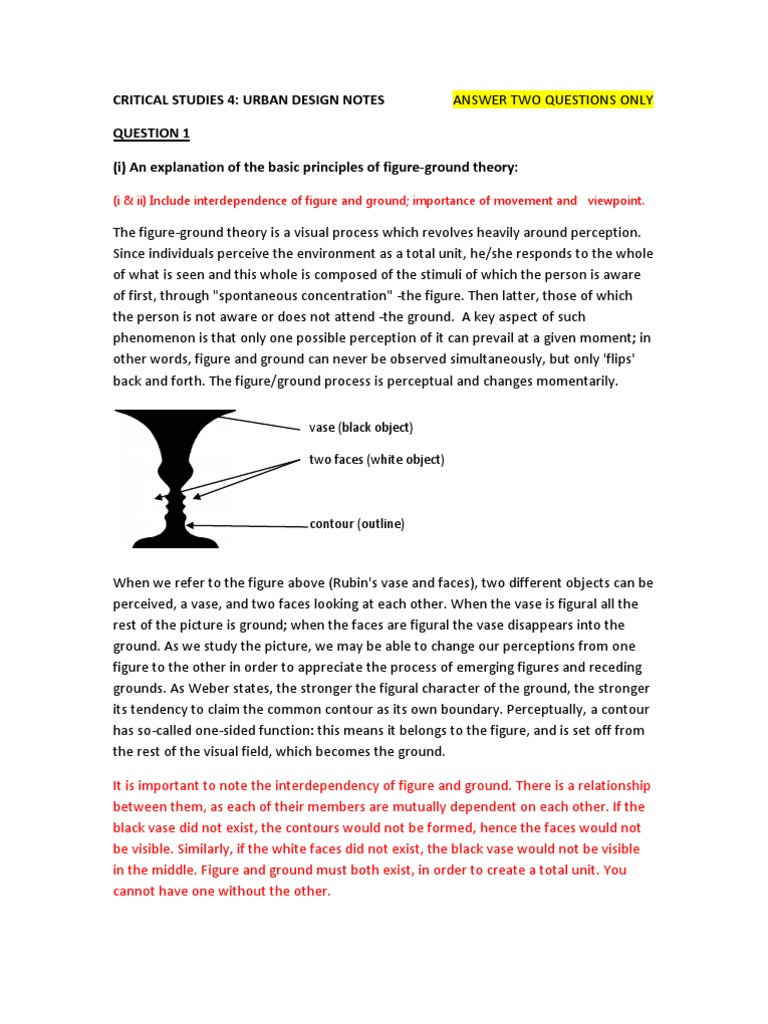 CRITICAL STUDIES 4: URBAN DESIGN NOTES

ANSWER TWO QUESTIONS ONLY

QUESTION 1

(i) An explanation of the basic principles of figure-ground theory:

(i & ii) Include interdependence of figure and ground; importance of movement and viewpoint.

The figure-ground theory is a visual process which revolves heavily around perception. Since individuals perceive the environment as a total unit, he/she responds to the whole of what is seen and this whole is composed of the stimuli of which the person is aware of first, through "spontaneous concentration" -the figure. Then latter, those of which the person is not aware or does not attend -the ground. A key aspect of such phenomenon is that only one possible perception of it can prevail at a given moment; in other words, figure and ground can never be observed simultaneously, but only 'flips' back and forth. The figure/ground process is perceptual and changes momentarily.

vase (black object)

two faces (white object)

contour (outline)

When we refer to the figure above (Rubin's vase and faces), two different objects can be perceived, a vase, and two faces looking at each other. When the vase is figural all the rest of the picture is ground; when the faces are figural the vase disappears into the ground. As we study the picture, we may be able to change our perceptions from one figure to the other in order to appreciate the process of emerging figures and receding grounds. As Weber states, the stronger the figural character of the ground, the stronger its tendency to claim the common contour as its own boundary. Perceptually, a contour has so-called one-sided function: this means it belongs to the figure, and is set off from the rest of the visual field, which becomes the ground.

It is important to note the interdependency of figure and ground. There is a relationship between them, as each of their members are mutually dependent on each other. If the black vase did not exist, the contours would not be formed, hence the faces would not be visible. Similarly, if the white faces did not exist, the black vase would not be visible in the middle. Figure and ground must both exist, in order to create a total unit. You cannot have one without the other.